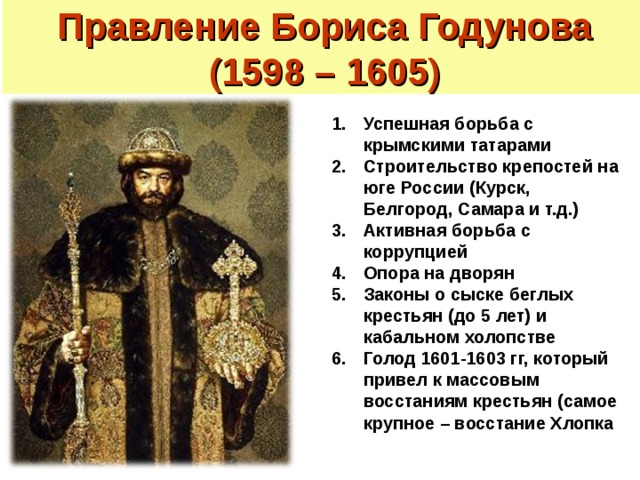 Правление Бориса Годунова (1598 – 1605)

1. Успешная борьба с крымскими татарами
2. Строительство крепостей на юге России (Курск, Белгород, Самара и т.д.)
3. Активная борьба с коррупцией
4. Опора на дворян
5. Законы о сыске беглых крестьян (до 5 лет) и кабальном холопстве
6. Голод 1601-1603 гг, который привел к массовым восстаниям крестьян (самое крупное – восстание Хлопка